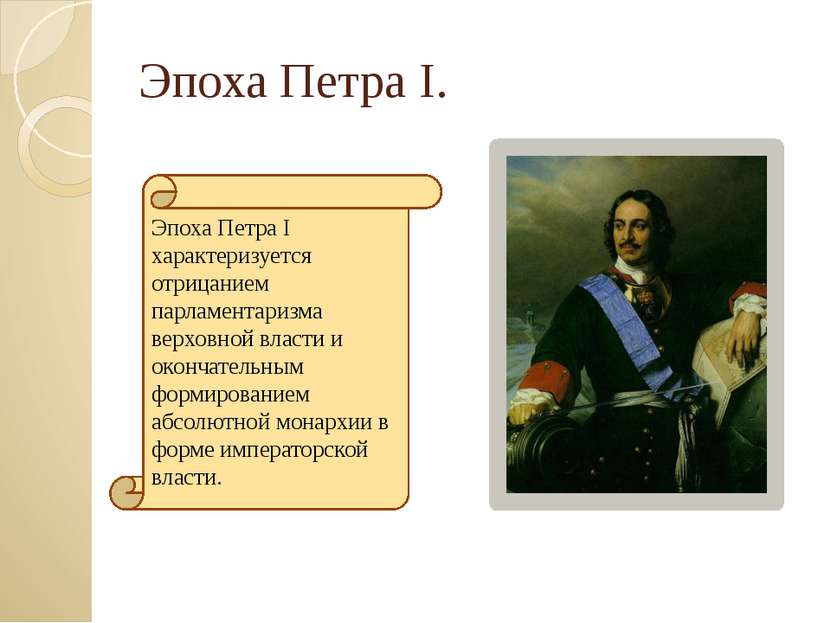 Эпоха Петра I.

Эпоха Петра I характеризуется отрицанием парламентаризма верховной власти и окончательным формированием абсолютной монархии в форме императорской власти.